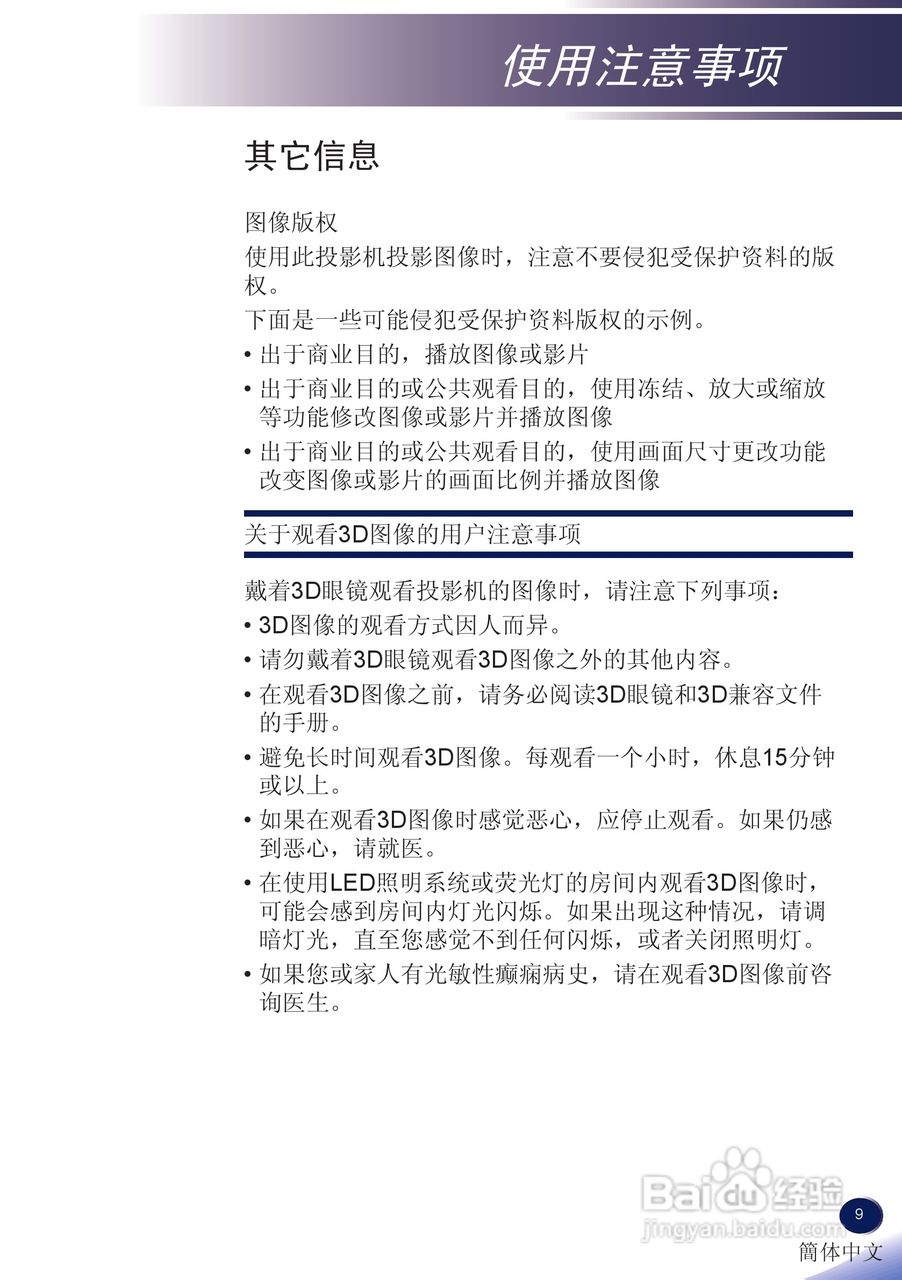 使用注意事项

其它信息

图像版权

使用此投影机投影图像时，注意不要侵犯受保护资料的版权。

下面是一些可能侵犯受保护资料版权的示例。

• 出于商业目的，播放图像或影片

• 出于商业目的或公共观看目的，使用冻结、放大或缩放等功能修改图像或影片并播放图像

• 出于商业目的或公共观看目的，使用画面尺寸更改功能改变图像或影片的画面比例并播放图像

关于观看3D图像的用户注意事项

戴着3D眼镜观看投影机的图像时，请注意下列事项：

• 3D图像的观看方式因人而异。

• 请勿戴着3D眼镜观看3D图像之外的其他内容。

• 在观看3D图像之前，请务必阅读3D眼镜和3D兼容文件的手册。

• 避免长时间观看3D图像。每观看一个小时，休息15分钟或以上。

• 如果在观看3D图像时感觉恶心，应停止观看。如果仍感到恶心，请就医。

• 在使用LED照明系统或荧光灯的房间内观看3D图像时，可能会感到房间内灯光闪烁。如果出现这种情况，请调暗灯光，直至您感觉不到任何闪烁，或者关闭照明灯。

• 如果您或家人有光敏性癫痫病史，请在观看3D图像前咨询医生。

Baidu 经验
jingyan.baidu.com

9

簡体中文